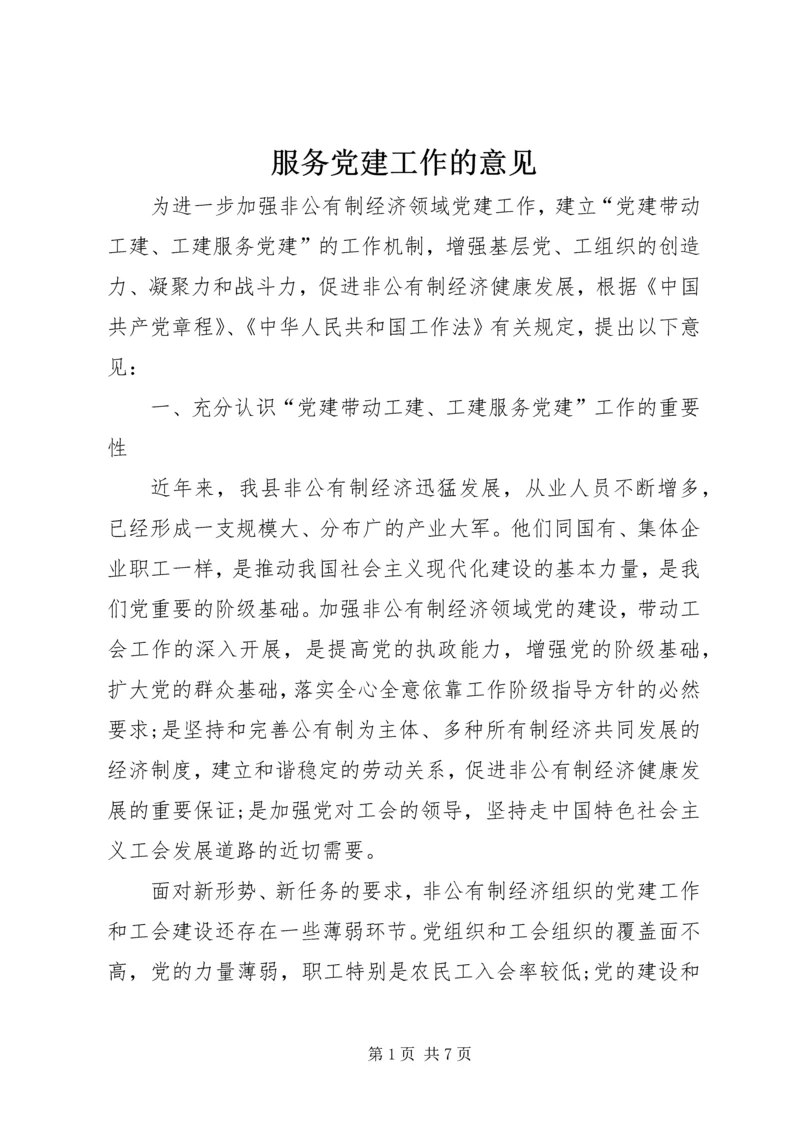 服务党建工作的意见

为进一步加强非公有制经济领域党建工作，建立“党建带动工建、工建服务党建”的工作机制，增强基层党、工组织的创造力、凝聚力和战斗力，促进非公有制经济健康发展，根据《中国共产党章程》、《中华人民共和国工作法》有关规定，提出以下意见：

一、充分认识“党建带动工建、工建服务党建”工作的重要性

近年来，我县非公有制经济迅猛发展，从业人员不断增多，已经形成一支规模大、分布广的产业大军。他们同国有、集体企业职工一样，是推动我国社会主义现代化建设的基本力量，是我们党重要的阶级基础。加强非公有制经济领域党的建设，带动工会工作的深入开展，是提高党的执政能力，增强党的阶级基础，扩大党的群众基础，落实全心全意依靠工作阶级指导方针的必然要求;是坚持和完善公有制为主体、多种所有制经济共同发展的经济制度，建立和谐稳定的劳动关系，促进非公有制经济健康发展的重要保证;是加强党对工会的领导，坚持走中国特色社会主义工会发展道路的近切需要。

面对新形势、新任务的要求，非公有制经济组织的党建工作和工会建设还存在一些薄弱环节。党组织和工会组织的覆盖面不高，党的力量薄弱，职工特别是农民工入会率较低;党的建设和

第 1 页 共 7 页